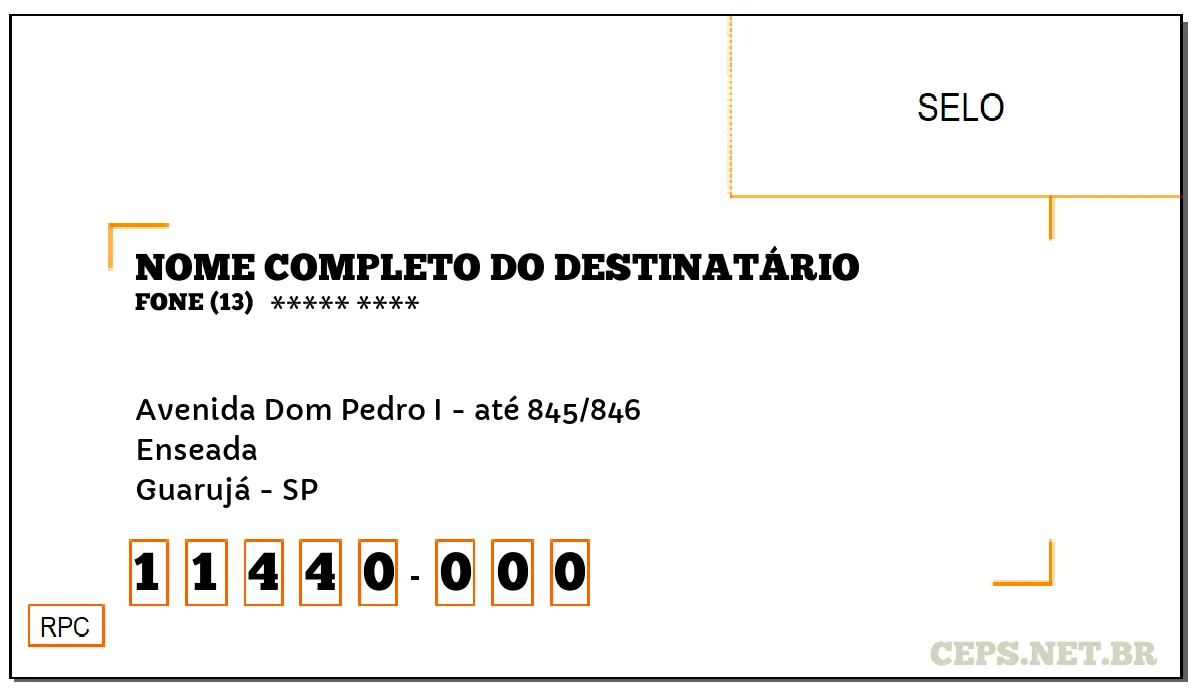 SELO

NOME COMPLETO DO DESTINATÁRIO
FONE (13) ***** ****

Avenida Dom Pedro I - até 845/846
Enseada
Guarujá - SP

1 1 4 4 0 - 0 0 0

RPC

CEPS.NET.BR